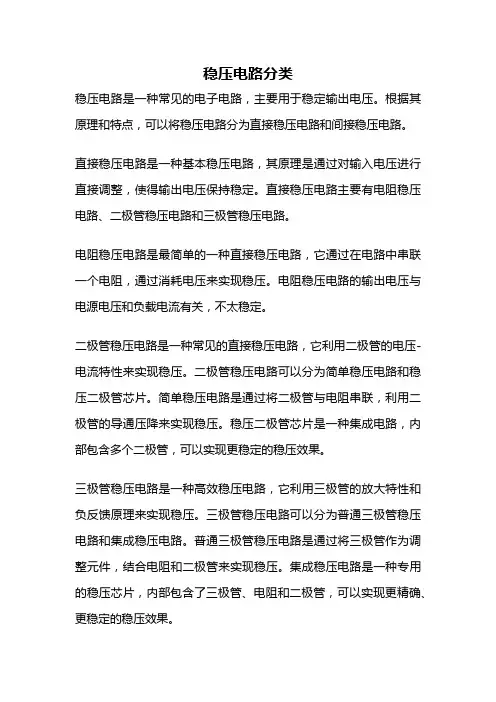 稳压电路分类

稳压电路是一种常见的电子电路，主要用于稳定输出电压。根据其原理和特点，可以将稳压电路分为直接稳压电路和间接稳压电路。

直接稳压电路是一种基本稳压电路，其原理是通过对输入电压进行直接调整，使得输出电压保持稳定。直接稳压电路主要有电阻稳压电路、二极管稳压电路和三极管稳压电路。

电阻稳压电路是最简单的一种直接稳压电路，它通过在电路中串联一个电阻，通过消耗电压来实现稳压。电阻稳压电路的输出电压与电源电压和负载电流有关，不太稳定。

二极管稳压电路是一种常见的直接稳压电路，它利用二极管的电压-电流特性来实现稳压。二极管稳压电路可以分为简单稳压电路和稳压二极管芯片。简单稳压电路是通过将二极管与电阻串联，利用二极管的导通压降来实现稳压。稳压二极管芯片是一种集成电路，内部包含多个二极管，可以实现更稳定的稳压效果。

三极管稳压电路是一种高效稳压电路，它利用三极管的放大特性和负反馈原理来实现稳压。三极管稳压电路可以分为普通三极管稳压电路和集成稳压电路。普通三极管稳压电路是通过将三极管作为调整元件，结合电阻和二极管来实现稳压。集成稳压电路是一种专用的稳压芯片，内部包含了三极管、电阻和二极管，可以实现更精确、更稳定的稳压效果。